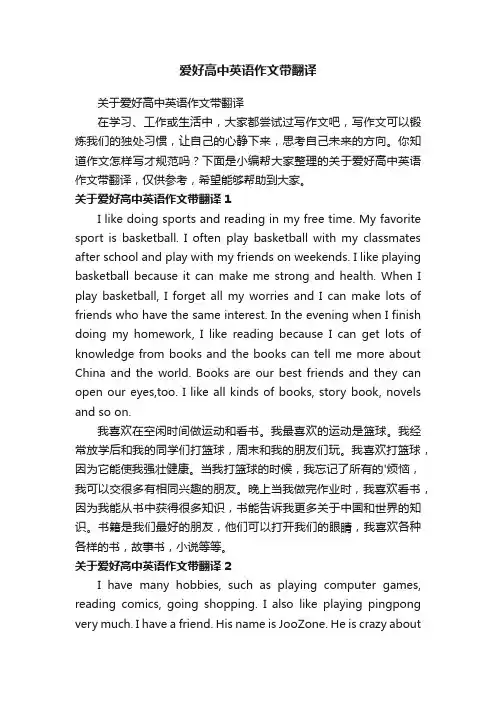 爱好高中英语作文带翻译

关于爱好高中英语作文带翻译

在学习、工作或生活中，大家都尝试过写作文吧，写作文可以锻炼我们的独处习惯，让自己的心静下来，思考自己未来的方向。你知道作文怎样写才规范吗？下面是小编帮大家整理的关于爱好高中英语作文带翻译，仅供参考，希望能够帮助到大家。

关于爱好高中英语作文带翻译 1

I like doing sports and reading in my free time. My favorite sport is basketball. I often play basketball with my classmates after school and play with my friends on weekends. I like playing basketball because it can make me strong and health. When I play basketball, I forget all my worries and I can make lots of friends who have the same interest. In the evening when I finish doing my homework, I like reading because I can get lots of knowledge from books and the books can tell me more about China and the world. Books are our best friends and they can open our eyes,too. I like all kinds of books, story book, novels and so on.

我喜欢在空闲时间做运动和看书。我最喜欢的运动是篮球。我经常放学后和我的同学们打篮球，周末和我的朋友们玩。我喜欢打篮球，因为它能使我强壮健康。当我打篮球的时候，我忘记了所有的'烦恼，我可以交很多有相同兴趣的朋友。晚上当我做完作业时，我喜欢看书，因为我能从书中获得很多知识，书能告诉我更多关于中国和世界的知识。书籍是我们最好的朋友，他们可以打开我们的眼睛，我喜欢各种各样的书，故事书，小说等等。

关于爱好高中英语作文带翻译 2

I have many hobbies, such as playing computer games, reading comics, going shopping. I also like playing pingpong very much. I have a friend. His name is JooZone. He is crazy about